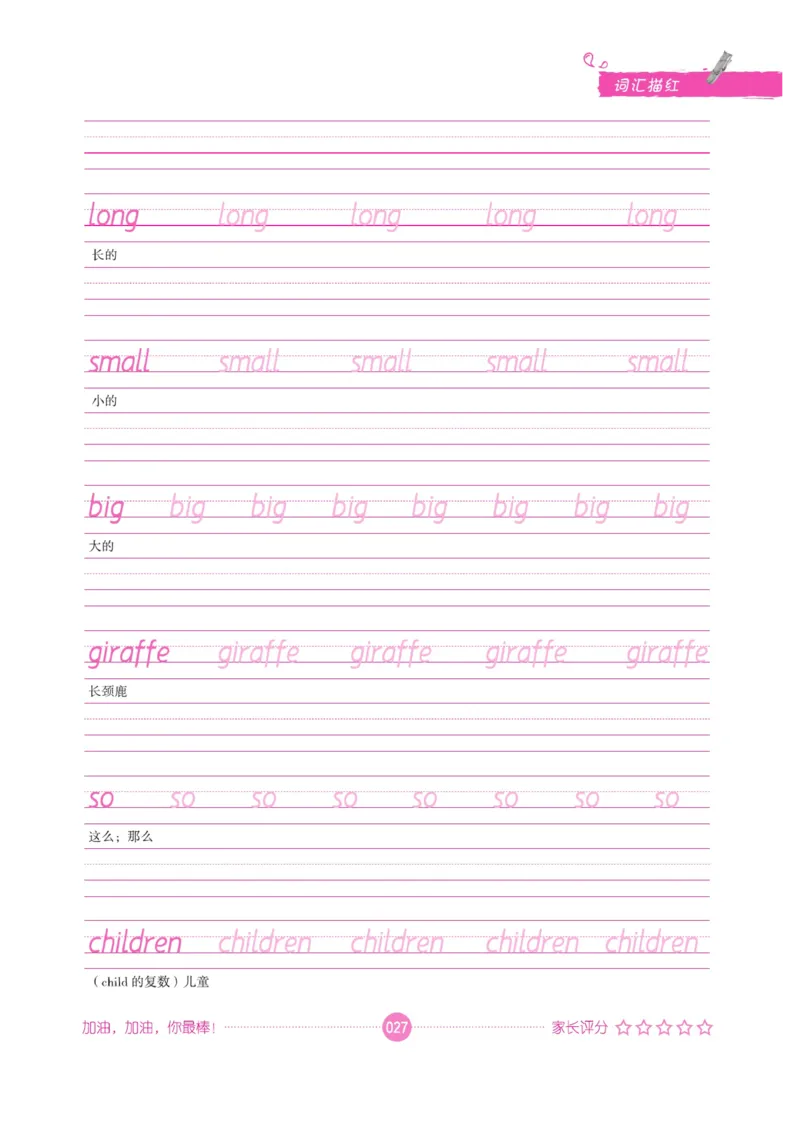 词汇描红

long long long long long
长的

small small small small small
小的

big big big big big big big big
大的

giraffe giraffe giraffe giraffe giraffe
长颈鹿

so so so so so so so so
这么；那么

children children children children children
（child 的复数）儿童

加油，加油，你最棒！ 027 家长评分 ☆☆☆☆☆